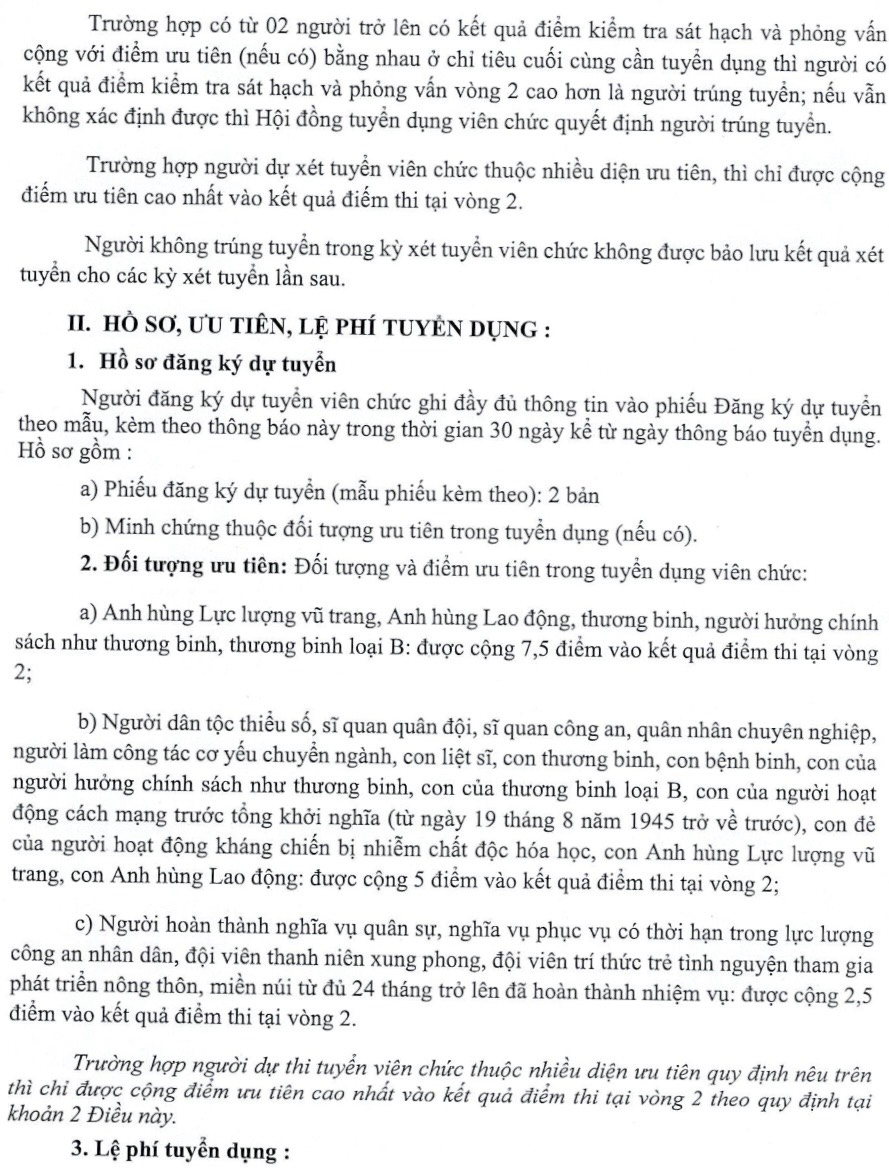 Trường hợp có từ 02 người trở lên có kết quả điểm kiểm tra sát hạch và phỏng vấn cộng với điểm ưu tiên (nếu có) bằng nhau ở chỉ tiêu cuối cùng cần tuyển dụng thì người có kết quả điểm kiểm tra sát hạch và phỏng vấn vòng 2 cao hơn là người trúng tuyển; nếu vẫn không xác định được thì Hội đồng tuyển dụng viên chức quyết định người trúng tuyển.

Trường hợp người dự xét tuyển viên chức thuộc nhiều diện ưu tiên, thì chỉ được cộng điểm ưu tiên cao nhất vào kết quả điểm thi tại vòng 2.

Người không trúng tuyển trong kỳ xét tuyển viên chức không được bảo lưu kết quả xét tuyển cho các kỳ xét tuyển lần sau.

II. HỒ SƠ, ƯU TIÊN, LỆ PHÍ TUYỂN DỤNG :

1. Hồ sơ đăng ký dự tuyển

Người đăng ký dự tuyển viên chức ghi đầy đủ thông tin vào phiếu Đăng ký dự tuyển theo mẫu, kèm theo thông báo này trong thời gian 30 ngày kể từ ngày thông báo tuyển dụng. Hồ sơ gồm :

a) Phiếu đăng ký dự tuyển (mẫu phiếu kèm theo): 2 bản

b) Minh chứng thuộc đối tượng ưu tiên trong tuyển dụng (nếu có).

2. Đối tượng ưu tiên: Đối tượng và điểm ưu tiên trong tuyển dụng viên chức:

a) Anh hùng Lực lượng vũ trang, Anh hùng Lao động, thương binh, người hưởng chính sách như thương binh, thương binh loại B: được cộng 7,5 điểm vào kết quả điểm thi tại vòng 2;

b) Người dân tộc thiểu số, sĩ quan quân đội, sĩ quan công an, quân nhân chuyên nghiệp, người làm công tác cơ yếu chuyển ngành, con liệt sĩ, con thương binh, con bệnh binh, con của người hưởng chính sách như thương binh, con của thương binh loại B, con của người hoạt động cách mạng trước tổng khởi nghĩa (từ ngày 19 tháng 8 năm 1945 trở về trước), con đẻ của người hoạt động kháng chiến bị nhiễm chất độc hóa học, con Anh hùng Lực lượng vũ trang, con Anh hùng Lao động: được cộng 5 điểm vào kết quả điểm thi tại vòng 2;

c) Người hoàn thành nghĩa vụ quân sự, nghĩa vụ phục vụ có thời hạn trong lực lượng công an nhân dân, đội viên thanh niên xung phong, đội viên trí thức trẻ tình nguyện tham gia phát triển nông thôn, miền núi từ đủ 24 tháng trở lên đã hoàn thành nhiệm vụ: được cộng 2,5 điểm vào kết quả điểm thi tại vòng 2.

Trường hợp người dự thi tuyển viên chức thuộc nhiều diện ưu tiên quy định nêu trên thì chỉ được cộng điểm ưu tiên cao nhất vào kết quả điểm thi tại vòng 2 theo quy định tại khoản 2 Điều này.

3. Lệ phí tuyển dụng :